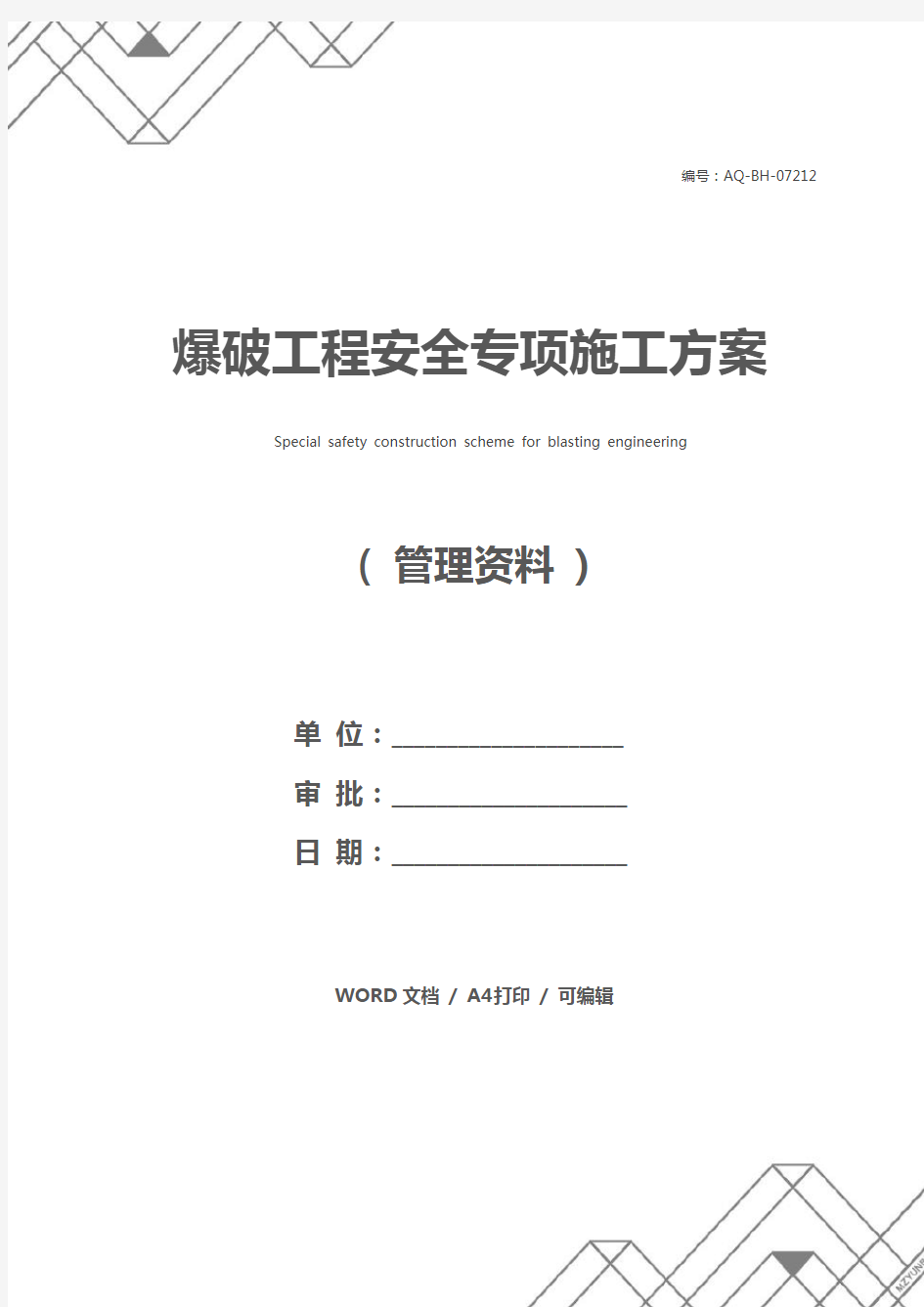 编号：AQ-BH-07212

爆破工程安全专项施工方案

Special safety construction scheme for blasting engineering

（ 管理资料 ）

单 位：____________________

审 批：____________________

日 期：____________________

WORD 文档 / A4打印 / 可编辑

MZYUNP